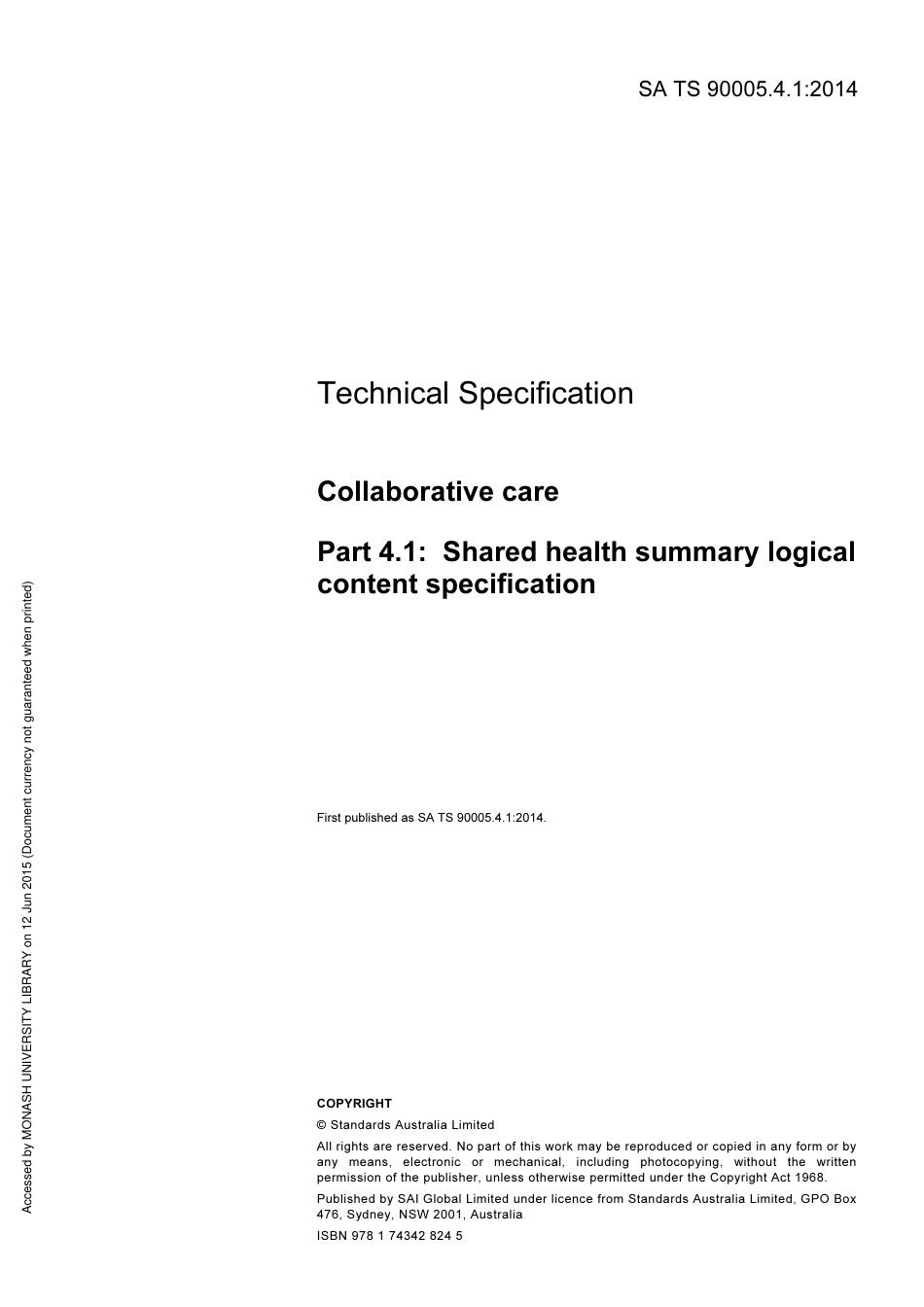 SA TS 90005.4.1:2014

Technical Specification

Collaborative care

Part 4.1: Shared health summary logical content specification

First published as SA TS 90005.4.1:2014.

COPYRIGHT

© Standards Australia Limited

All rights are reserved. No part of this work may be reproduced or copied in any form or by any means, electronic or mechanical, including photocopying, without the written permission of the publisher, unless otherwise permitted under the Copyright Act 1968.

Published by SAI Global Limited under licence from Standards Australia Limited, GPO Box 476, Sydney, NSW 2001, Australia

ISBN 978 1 74342 824 5

Accessed by MONASH UNIVERSITY LIBRARY on 12 Jun 2015 (Document currency not guaranteed when printed)